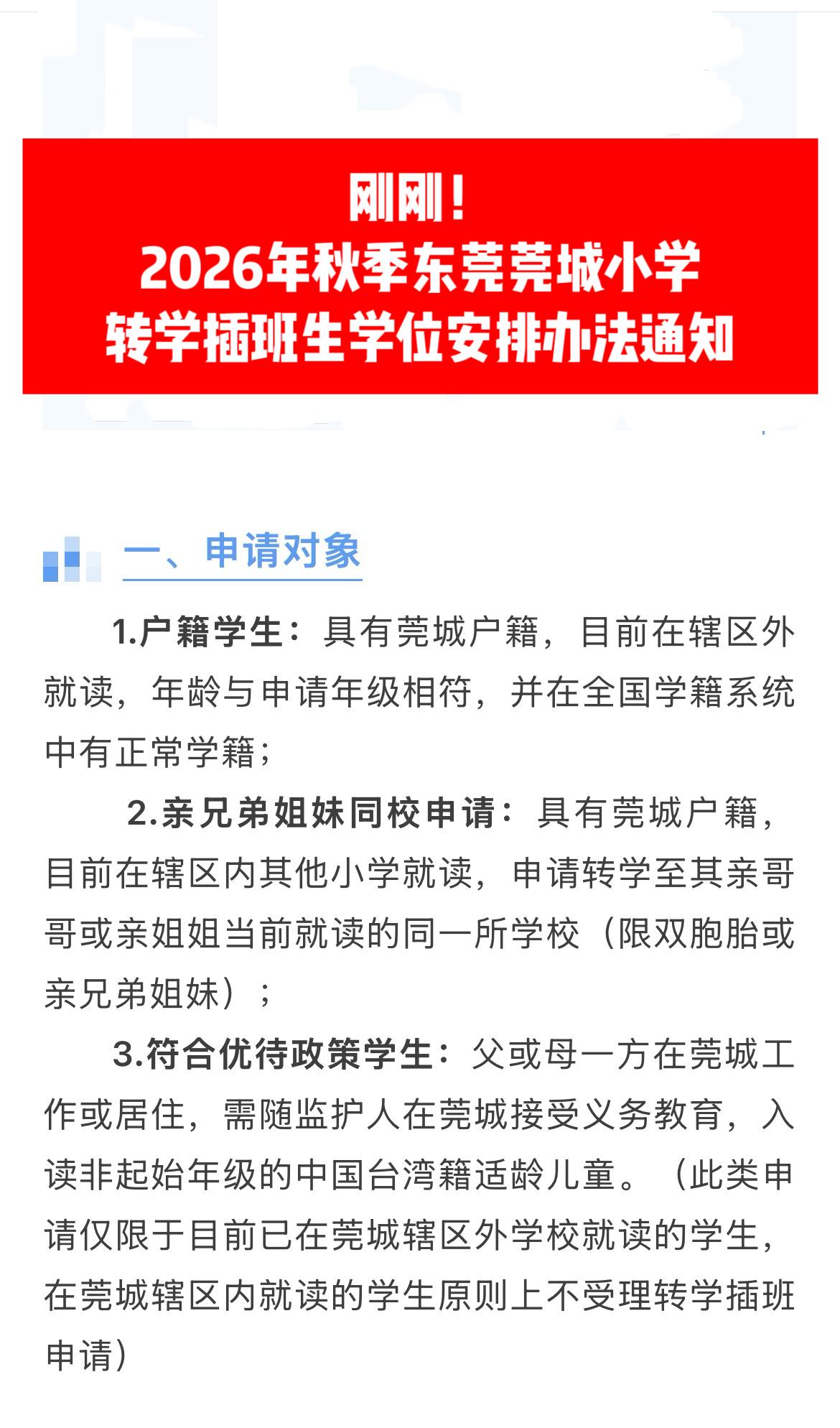 刚刚！
2026年秋季东莞莞城小学
转学插班生学位安排办法通知

一、申请对象

1.户籍学生：具有莞城户籍，目前在辖区外就读，年龄与申请年级相符，并在全国学籍系统中有正常学籍；

2.亲兄弟姐妹同校申请：具有莞城户籍，目前在辖区内其他小学就读，申请转学至其亲哥哥或亲姐姐当前就读的同一所学校（限双胞胎或亲兄弟姐妹）；

3.符合优待政策学生：父或母一方在莞城工作或居住，需随监护人在莞城接受义务教育，入读非起始年级的中国台湾籍适龄儿童。（此类申请仅限于目前已在莞城辖区外学校就读的学生，在莞城辖区内就读的学生原则上不受理转学插班申请）